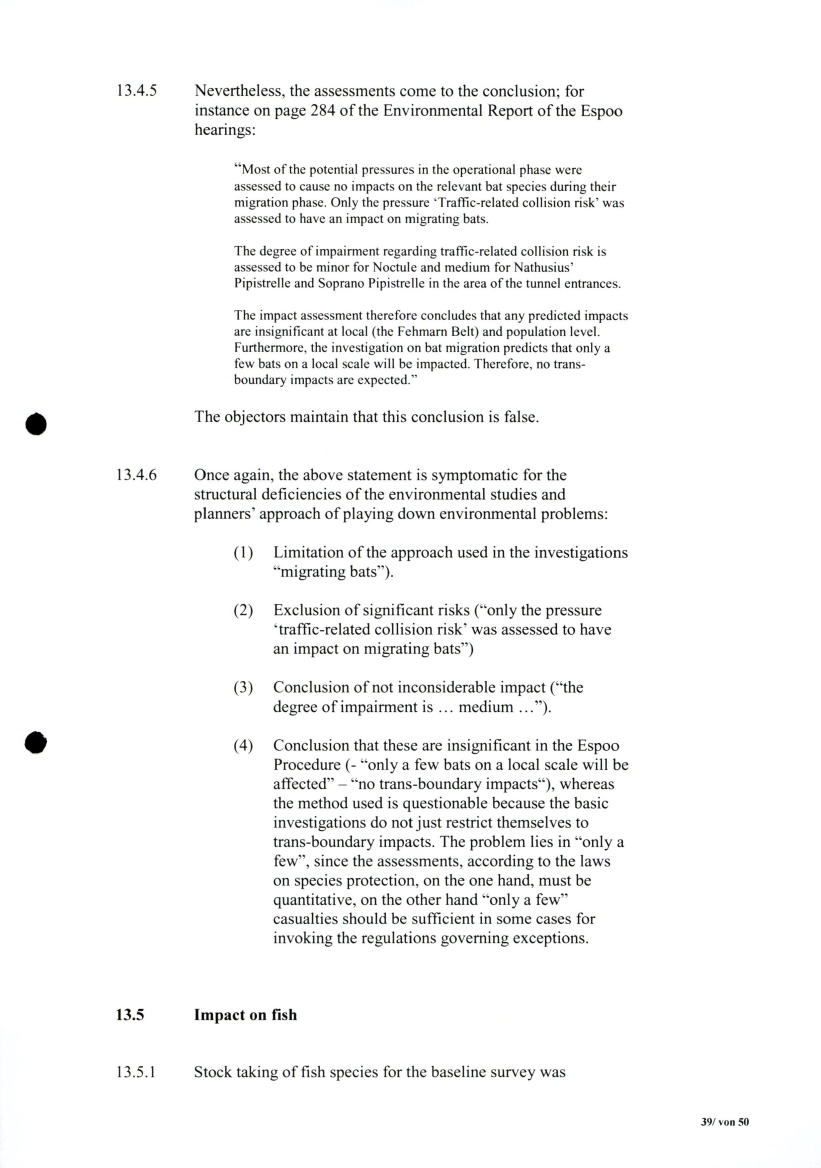 13.4.5 Nevertheless, the assessments come to the conclusion; for instance on page 284 of the Environmental Report of the Espoo hearings:

"Most of the potential pressures in the operational phase were assessed to cause no impacts on the relevant bat species during their migration phase. Only the pressure 'Traffic-related collision risk' was assessed to have an impact on migrating bats.

The degree of impairment regarding traffic-related collision risk is assessed to be minor for Noctule and medium for Nathusius' Pipistrelle and Soprano Pipistrelle in the area of the tunnel entrances.

The impact assessment therefore concludes that any predicted impacts are insignificant at local (the Fehmarn Belt) and population level. Furthermore, the investigation on bat migration predicts that only a few bats on a local scale will be impacted. Therefore, no trans-boundary impacts are expected."

The objectors maintain that this conclusion is false.

13.4.6 Once again, the above statement is symptomatic for the structural deficiencies of the environmental studies and planners' approach of playing down environmental problems:

(1) Limitation of the approach used in the investigations "migrating bats").

(2) Exclusion of significant risks ("only the pressure 'traffic-related collision risk' was assessed to have an impact on migrating bats")

(3) Conclusion of not inconsiderable impact ("the degree of impairment is … medium …").

(4) Conclusion that these are insignificant in the Espoo Procedure (- "only a few bats on a local scale will be affected" – "no trans-boundary impacts"), whereas the method used is questionable because the basic investigations do not just restrict themselves to trans-boundary impacts. The problem lies in "only a few", since the assessments, according to the laws on species protection, on the one hand, must be quantitative, on the other hand "only a few" casualties should be sufficient in some cases for invoking the regulations governing exceptions.

13.5 Impact on fish

13.5.1 Stock taking of fish species for the baseline survey was

39/ von 50